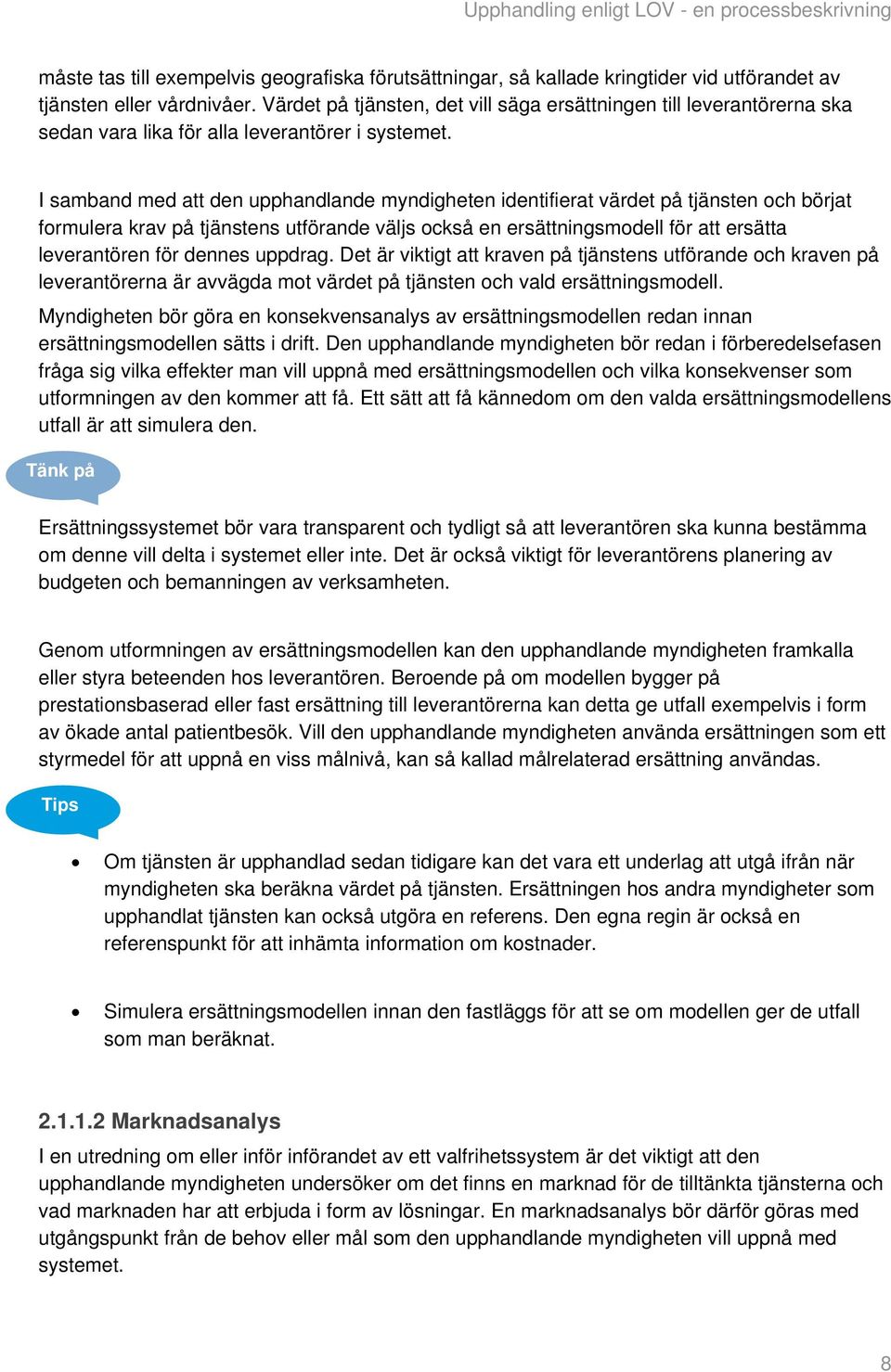 Upphandling enligt LOV - en processbeskrivning

måste tas till exempelvis geografiska förutsättningar, så kallade kringtider vid utförandet av tjänsten eller vårdnivåer. Värdet på tjänsten, det vill säga ersättningen till leverantörerna ska sedan vara lika för alla leverantörer i systemet.

I samband med att den upphandlande myndigheten identifierat värdet på tjänsten och börjat formulera krav på tjänstens utförande väljs också en ersättningsmodell för att ersätta leverantören för dennes uppdrag. Det är viktigt att kraven på tjänstens utförande och kraven på leverantörerna är avvägda mot värdet på tjänsten och vald ersättningsmodell.
Myndigheten bör göra en konsekvensanalys av ersättningsmodellen redan innan ersättningsmodellen sätts i drift. Den upphandlande myndigheten bör redan i förberedelsefasen fråga sig vilka effekter man vill uppnå med ersättningsmodellen och vilka konsekvenser som utformningen av den kommer att få. Ett sätt att få kännedom om den valda ersättningsmodellens utfall är att simulera den.

Tänk på

Ersättningssystemet bör vara transparent och tydligt så att leverantören ska kunna bestämma om denne vill delta i systemet eller inte. Det är också viktigt för leverantörens planering av budgeten och bemanningen av verksamheten.

Genom utformningen av ersättningsmodellen kan den upphandlande myndigheten framkalla eller styra beteenden hos leverantören. Beroende på om modellen bygger på prestationsbaserad eller fast ersättning till leverantörerna kan detta ge utfall exempelvis i form av ökade antal patientbesök. Vill den upphandlande myndigheten använda ersättningen som ett styrmedel för att uppnå en viss målnivå, kan så kallad målrelaterad ersättning användas.

Tips

• Om tjänsten är upphandlad sedan tidigare kan det vara ett underlag att utgå ifrån när myndigheten ska beräkna värdet på tjänsten. Ersättningen hos andra myndigheter som upphandlat tjänsten kan också utgöra en referens. Den egna regin är också en referenspunkt för att inhämta information om kostnader.

• Simulera ersättningsmodellen innan den fastläggs för att se om modellen ger de utfall som man beräknat.

2.1.1.2 Marknadsanalys
I en utredning om eller inför införandet av ett valfrihetssystem är det viktigt att den upphandlande myndigheten undersöker om det finns en marknad för de tilltänkta tjänsterna och vad marknaden har att erbjuda i form av lösningar. En marknadsanalys bör därför göras med utgångspunkt från de behov eller mål som den upphandlande myndigheten vill uppnå med systemet.

8